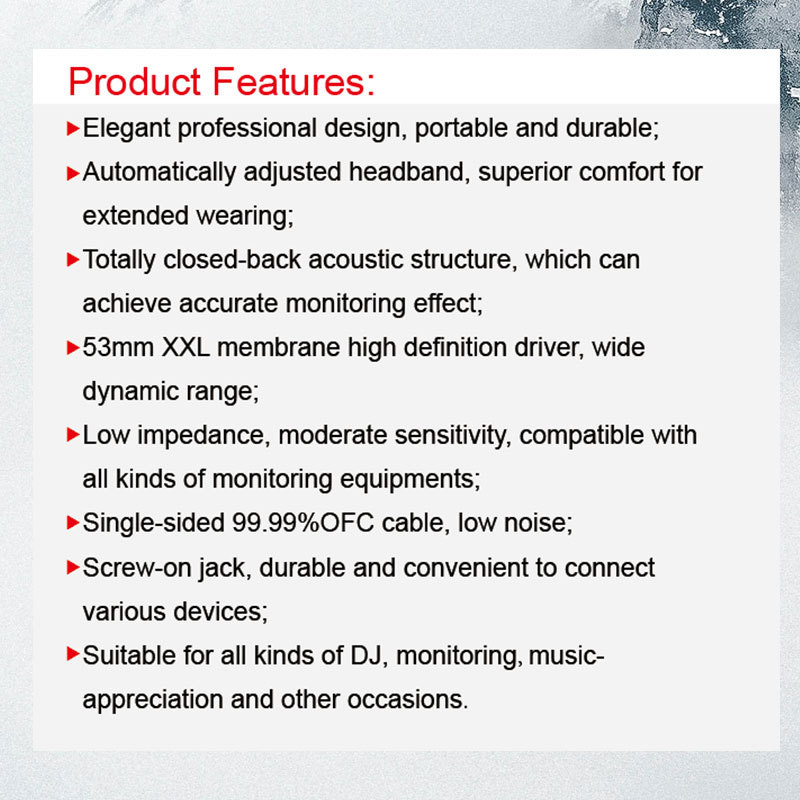 Product Features:

▸Elegant professional design, portable and durable;

▸Automatically adjusted headband, superior comfort for extended wearing;

▸Totally closed-back acoustic structure, which can achieve accurate monitoring effect;

▸53mm XXL membrane high definition driver, wide dynamic range;

▸Low impedance, moderate sensitivity, compatible with all kinds of monitoring equipments;

▸Single-sided 99.99%OFC cable, low noise;

▸Screw-on jack, durable and convenient to connect various devices;

▸Suitable for all kinds of DJ, monitoring, music-appreciation and other occasions.